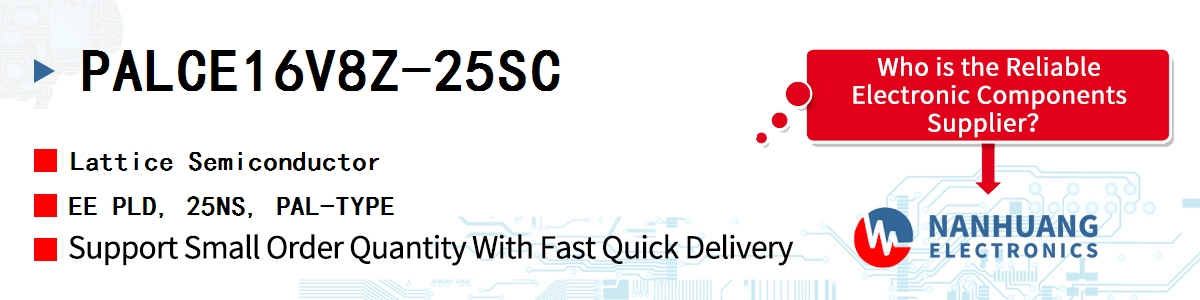 PALCE16V8Z-25SC

Lattice Semiconductor

EE PLD, 25NS, PAL-TYPE

Support Small Order Quantity With Fast Quick Delivery

Who is the Reliable Electronic Components Supplier?

NANHUANG
ELECTRONICS